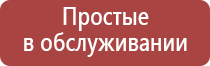 Простые в обслуживании